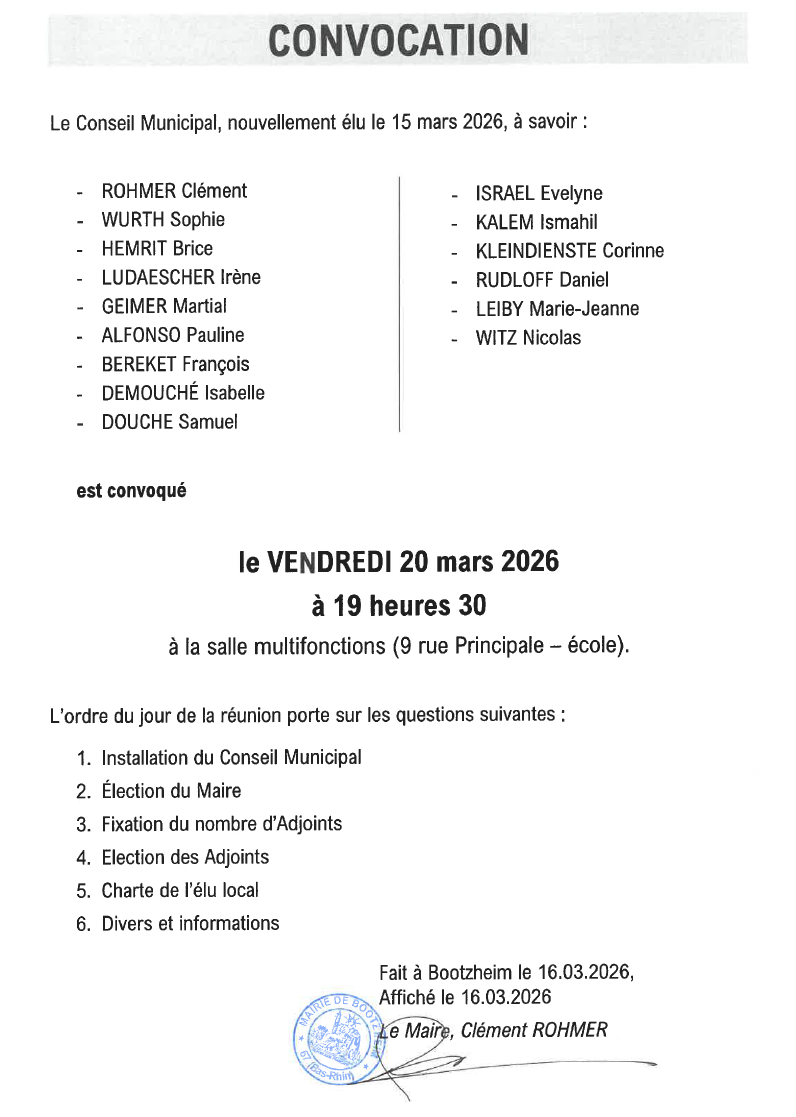 CONVOCATION

Le Conseil Municipal, nouvellement élu le 15 mars 2026, à savoir :

- ROHMER Clément
- WURTH Sophie
- HEMRIT Brice
- LUDAESCHER Irène
- GEIMER Martial
- ALFONSO Pauline
- BEREKET François
- DEMOUCHÉ Isabelle
- DOUCHE Samuel

- ISRAEL Evelyne
- KALEM Ismahil
- KLEINDIENSTE Corinne
- RUDLOFF Daniel
- LEIBY Marie-Jeanne
- WITZ Nicolas

est convoqué

le VENDREDI 20 mars 2026
à 19 heures 30
à la salle multifonctions (9 rue Principale – école).

L'ordre du jour de la réunion porte sur les questions suivantes :

1. Installation du Conseil Municipal
2. Élection du Maire
3. Fixation du nombre d'Adjoints
4. Election des Adjoints
5. Charte de l'élu local
6. Divers et informations

Fait à Bootzheim le 16.03.2026,
Affiché le 16.03.2026
Le Maire, Clément ROHMER

MAIRIE DE BOOTZHEIM 67 (Bas-Rhin)